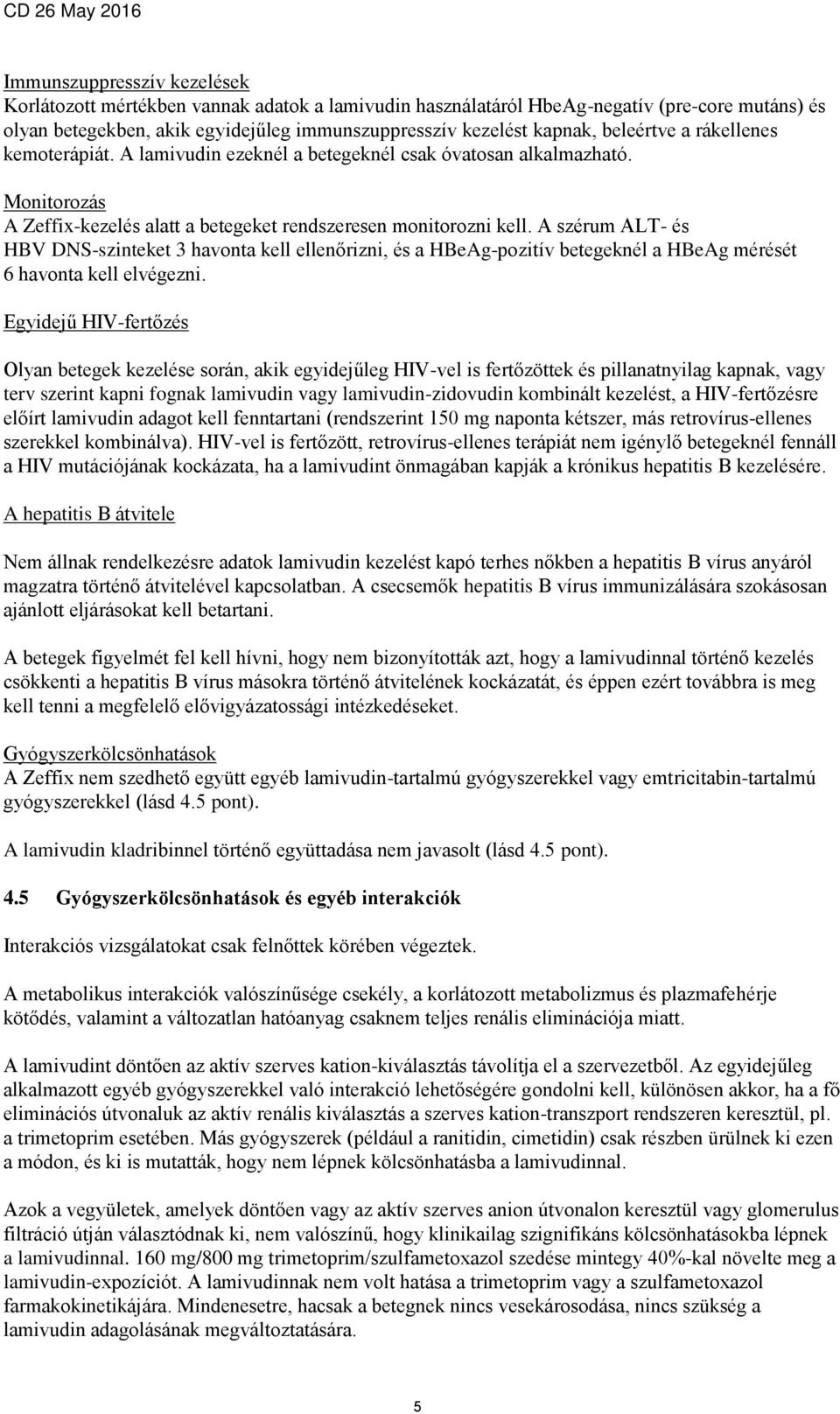 CD 26 May 2016

Immunszuppresszív kezelések
Korlátozott mértékben vannak adatok a lamivudin használatáról HbeAg-negatív (pre-core mutáns) és olyan betegekben, akik egyidejűleg immunszuppresszív kezelést kapnak, beleértve a rákellenes kemoterápiát. A lamivudin ezeknél a betegeknél csak óvatosan alkalmazható.

Monitorozás
A Zeffix-kezelés alatt a betegeket rendszeresen monitorozni kell. A szérum ALT- és HBV DNS-szinteket 3 havonta kell ellenőrizni, és a HBeAg-pozitív betegeknél a HBeAg mérését 6 havonta kell elvégezni.

Egyidejű HIV-fertőzés

Olyan betegek kezelése során, akik egyidejűleg HIV-vel is fertőzöttek és pillanatnyilag kapnak, vagy terv szerint kapni fognak lamivudin vagy lamivudin-zidovudin kombinált kezelést, a HIV-fertőzésre előírt lamivudin adagot kell fenntartani (rendszerint 150 mg naponta kétszer, más retrovírus-ellenes szerekkel kombinálva). HIV-vel is fertőzött, retrovírus-ellenes terápiát nem igénylő betegeknél fennáll a HIV mutációjának kockázata, ha a lamivudint önmagában kapják a krónikus hepatitis B kezelésére.

A hepatitis B átvitele

Nem állnak rendelkezésre adatok lamivudin kezelést kapó terhes nőkben a hepatitis B vírus anyáról magzatra történő átvitelével kapcsolatban. A csecsemők hepatitis B vírus immunizálására szokásosan ajánlott eljárásokat kell betartani.

A betegek figyelmét fel kell hívni, hogy nem bizonyították azt, hogy a lamivudinnal történő kezelés csökkenti a hepatitis B vírus másokra történő átvitelének kockázatát, és éppen ezért továbbra is meg kell tenni a megfelelő elővigyázatossági intézkedéseket.

Gyógyszerkölcsönhatások
A Zeffix nem szedhető együtt egyéb lamivudin-tartalmú gyógyszerekkel vagy emtricitabin-tartalmú gyógyszerekkel (lásd 4.5 pont).

A lamivudin kladribinnel történő együttadása nem javasolt (lásd 4.5 pont).

4.5 Gyógyszerkölcsönhatások és egyéb interakciók

Interakciós vizsgálatokat csak felnőttek körében végeztek.

A metabolikus interakciók valószínűsége csekély, a korlátozott metabolizmus és plazmafehérje kötődés, valamint a változatlan hatóanyag csaknem teljes renális eliminációja miatt.

A lamivudint döntően az aktív szerves kation-kiválasztás távolítja el a szervezetből. Az egyidejűleg alkalmazott egyéb gyógyszerekkel való interakció lehetőségére gondolni kell, különösen akkor, ha a fő eliminációs útvonaluk az aktív renális kiválasztás a szerves kation-transzport rendszeren keresztül, pl. a trimetoprim esetében. Más gyógyszerek (például a ranitidin, cimetidin) csak részben ürülnek ki ezen a módon, és ki is mutatták, hogy nem lépnek kölcsönhatásba a lamivudinnal.

Azok a vegyületek, amelyek döntően vagy az aktív szerves anion útvonalon keresztül vagy glomerulus filtráció útján választódnak ki, nem valószínű, hogy klinikailag szignifikáns kölcsönhatásokba lépnek a lamivudinnal. 160 mg/800 mg trimetoprim/szulfametoxazol szedése mintegy 40%-kal növelte meg a lamivudin-expozíciót. A lamivudinnak nem volt hatása a trimetoprim vagy a szulfametoxazol farmakokinetikájára. Mindenesetre, hacsak a betegnek nincs vesekárosodása, nincs szükség a lamivudin adagolásának megváltoztatására.

5